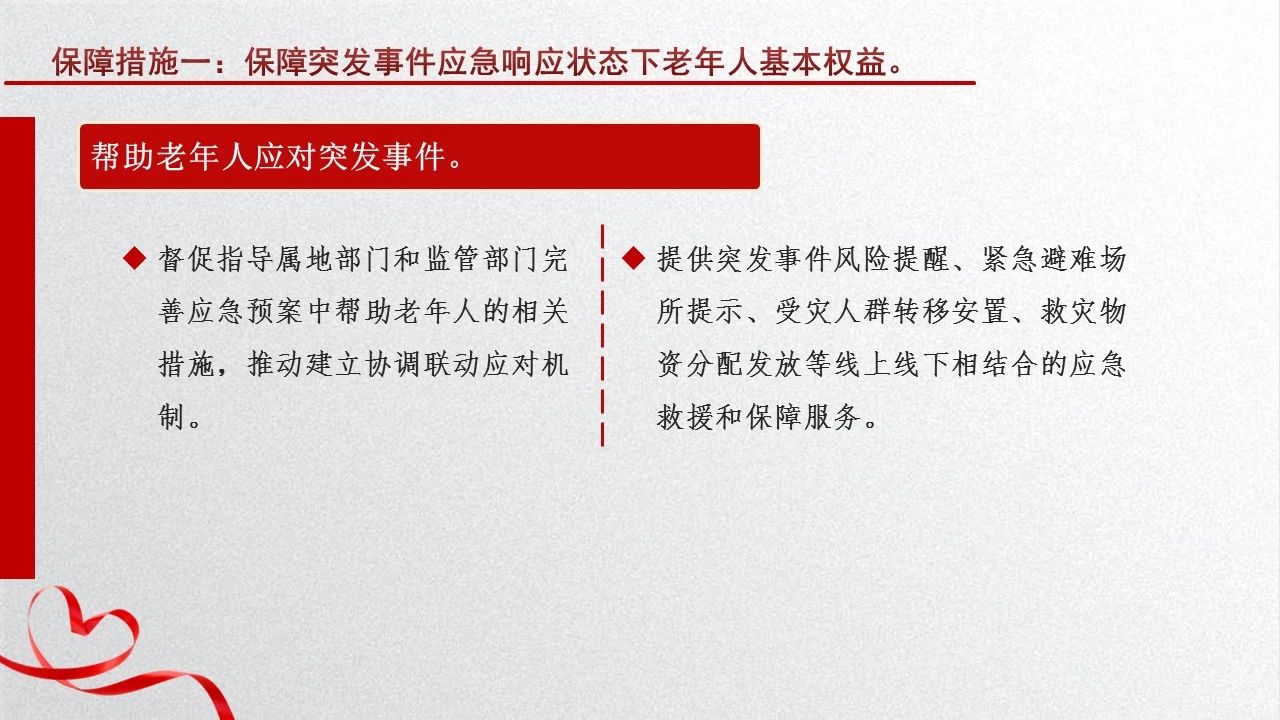 保障措施一：保障突发事件应急响应状态下老年人基本权益。

帮助老年人应对突发事件。

◆ 督促指导属地部门和监管部门完善应急预案中帮助老年人的相关措施，推动建立协调联动应对机制。

◆ 提供突发事件风险提醒、紧急避难场所提示、受灾人群转移安置、救灾物资分配发放等线上线下相结合的应急救援和保障服务。